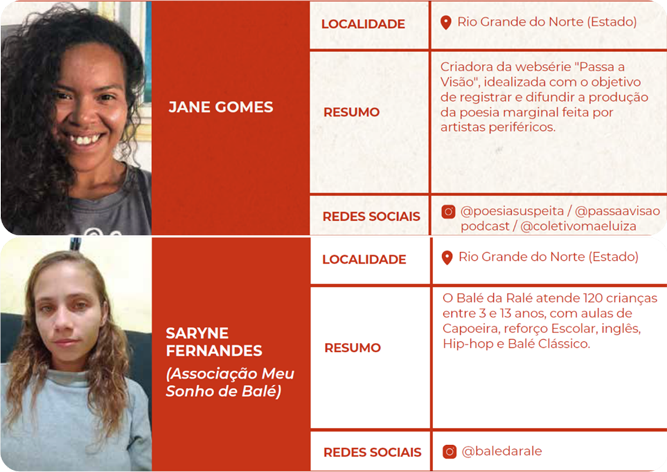 JANE GOMES

| LOCALIDADE | Rio Grande do Norte (Estado) |
|---|---|
| RESUMO | Criadora da websérie "Passa a Visão", idealizada com o objetivo de registrar e difundir a produção da poesia marginal feita por artistas periféricos. |
| REDES SOCIAIS | @poesiasuspeita / @passaavisao podcast / @coletivomaeluiza |

SARYNE FERNANDES (Associação Meu Sonho de Balé)

| LOCALIDADE | Rio Grande do Norte (Estado) |
|---|---|
| RESUMO | O Balé da Ralé atende 120 crianças entre 3 e 13 anos, com aulas de Capoeira, reforço Escolar, inglês, Hip-hop e Balé Clássico. |
| REDES SOCIAIS | @baledarale |